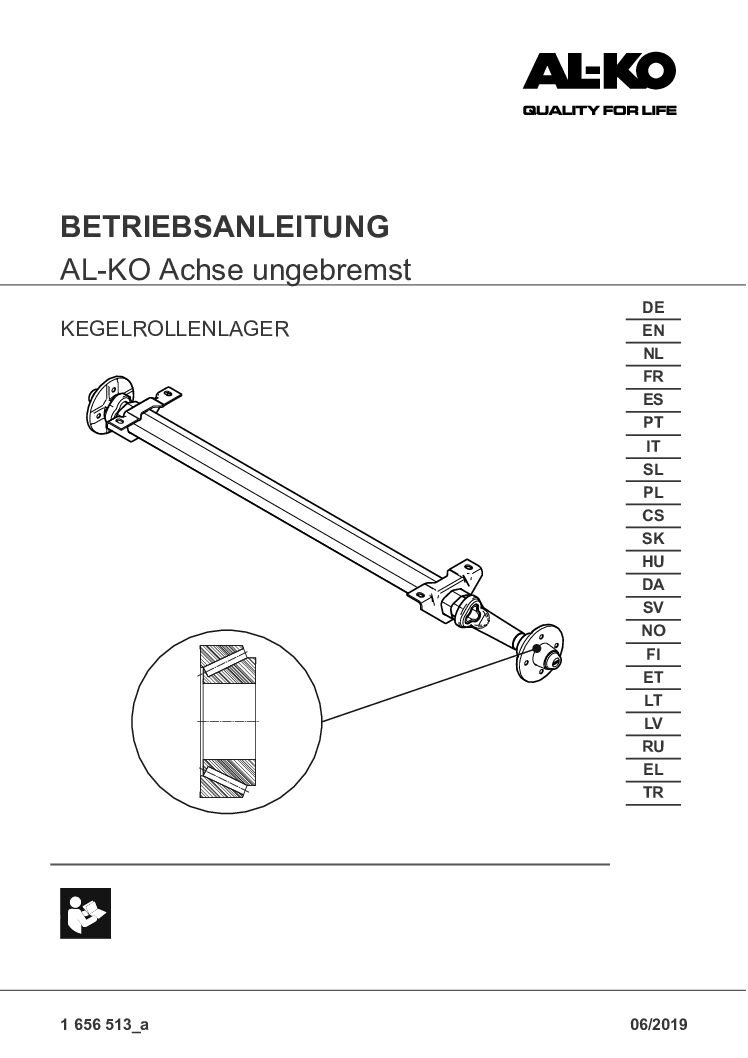 AL-KO
QUALITY FOR LIFE

BETRIEBSANLEITUNG
AL-KO Achse ungebremst

KEGELROLLENLAGER

DE
EN
NL
FR
ES
PT
IT
SL
PL
CS
SK
HU
DA
SV
NO
FI
ET
LT
LV
RU
EL
TR

1 656 513_a
06/2019